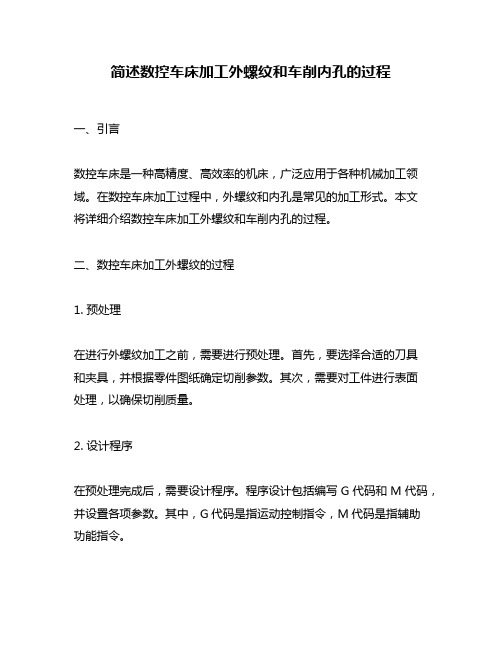 简述数控车床加工外螺纹和车削内孔的过程

一、引言

数控车床是一种高精度、高效率的机床，广泛应用于各种机械加工领域。在数控车床加工过程中，外螺纹和内孔是常见的加工形式。本文将详细介绍数控车床加工外螺纹和车削内孔的过程。

二、数控车床加工外螺纹的过程

1. 预处理

在进行外螺纹加工之前，需要进行预处理。首先，要选择合适的刀具和夹具，并根据零件图纸确定切削参数。其次，需要对工件进行表面处理，以确保切削质量。

2. 设计程序

在预处理完成后，需要设计程序。程序设计包括编写 G 代码和 M 代码，并设置各项参数。其中，G 代码是指运动控制指令，M 代码是指辅助功能指令。